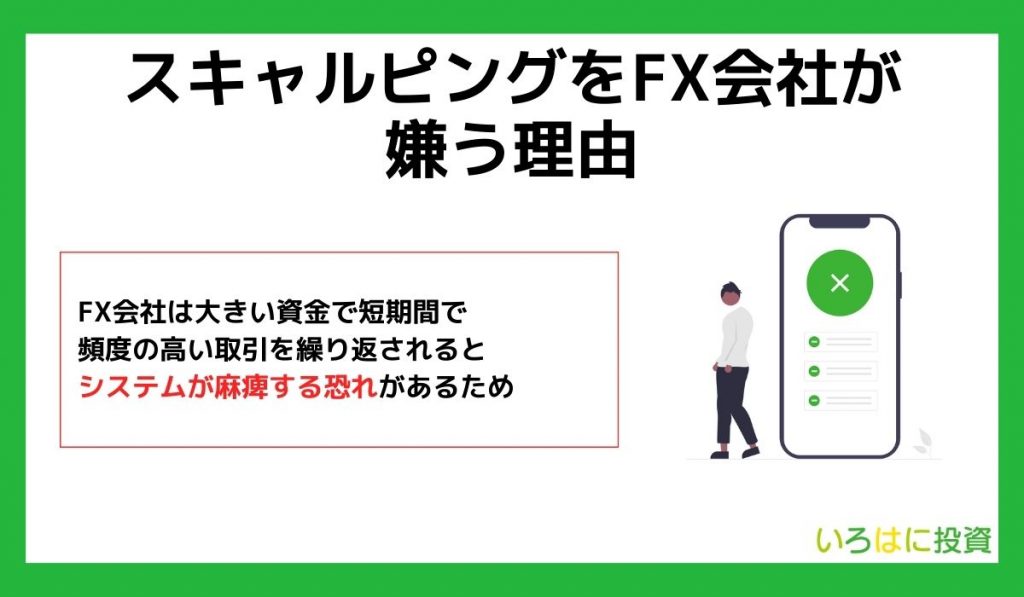 スキャルピングをFX会社が嫌う理由

FX会社は大きい資金で短期間で頻度の高い取引を繰り返されるとシステムが麻痺する恐れがあるため

いろはに投資